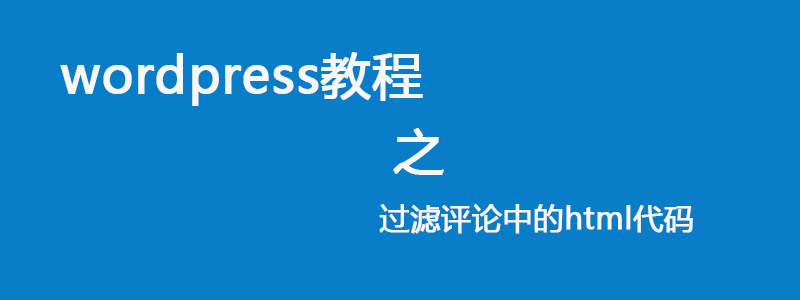 wordpress教程

之

过滤评论中的html代码